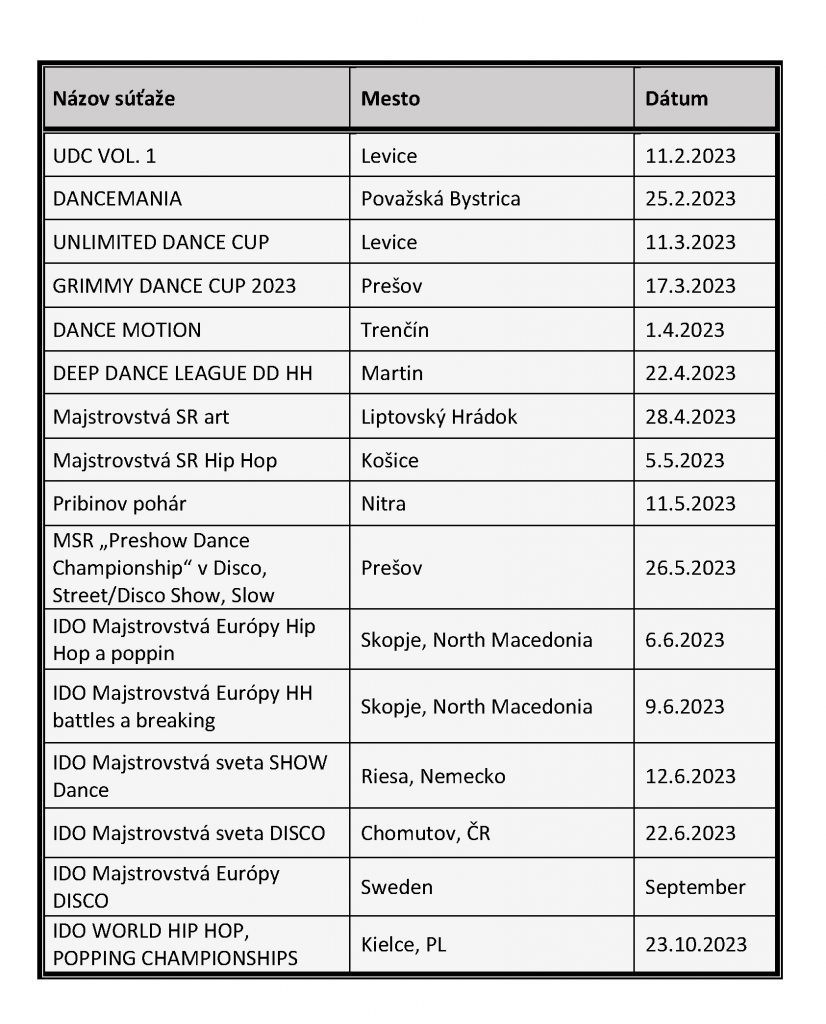 | Názov súťaže | Mesto | Dátum |
|---|---|---|
| UDC VOL. 1 | Levice | 11.2.2023 |
| DANCEMANIA | Považská Bystrica | 25.2.2023 |
| UNLIMITED DANCE CUP | Levice | 11.3.2023 |
| GRIMMY DANCE CUP 2023 | Prešov | 17.3.2023 |
| DANCE MOTION | Trenčín | 1.4.2023 |
| DEEP DANCE LEAGUE DD HH | Martin | 22.4.2023 |
| Majstrovstvá SR art | Liptovský Hrádok | 28.4.2023 |
| Majstrovstvá SR Hip Hop | Košice | 5.5.2023 |
| Pribinov pohár | Nitra | 11.5.2023 |
| MSR „Preshow Dance Championship“ v Disco, Street/Disco Show, Slow | Prešov | 26.5.2023 |
| IDO Majstrovstvá Európy Hip Hop a poppin | Skopje, North Macedonia | 6.6.2023 |
| IDO Majstrovstvá Európy HH battles a breaking | Skopje, North Macedonia | 9.6.2023 |
| IDO Majstrovstvá sveta SHOW Dance | Riesa, Nemecko | 12.6.2023 |
| IDO Majstrovstvá sveta DISCO | Chomutov, ČR | 22.6.2023 |
| IDO Majstrovstvá Európy DISCO | Sweden | September |
| IDO WORLD HIP HOP, POPPING CHAMPIONSHIPS | Kielce, PL | 23.10.2023 |